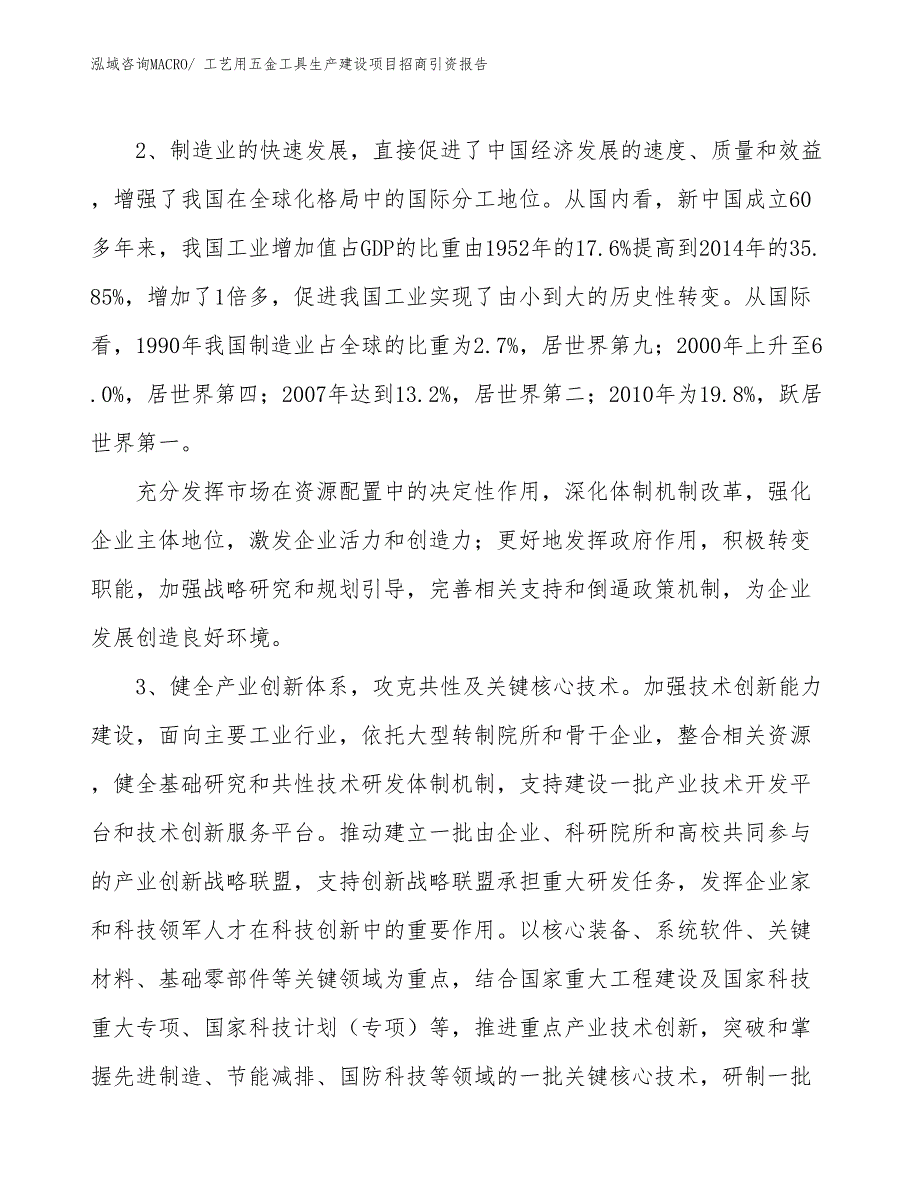 泓域咨询MACRO/ 工艺用五金工具生产建设项目招商引资报告

2、制造业的快速发展，直接促进了中国经济发展的速度、质量和效益，增强了我国在全球化格局中的国际分工地位。从国内看，新中国成立60多年来，我国工业增加值占GDP的比重由1952年的17.6%提高到2014年的35.85%，增加了1倍多，促进我国工业实现了由小到大的历史性转变。从国际看，1990年我国制造业占全球的比重为2.7%，居世界第九；2000年上升至6.0%，居世界第四；2007年达到13.2%，居世界第二；2010年为19.8%，跃居世界第一。

充分发挥市场在资源配置中的决定性作用，深化体制机制改革，强化企业主体地位，激发企业活力和创造力；更好地发挥政府作用，积极转变职能，加强战略研究和规划引导，完善相关支持和倒逼政策机制，为企业发展创造良好环境。

3、健全产业创新体系，攻克共性及关键核心技术。加强技术创新能力建设，面向主要工业行业，依托大型转制院所和骨干企业，整合相关资源，健全基础研究和共性技术研发体制机制，支持建设一批产业技术开发平台和技术创新服务平台。推动建立一批由企业、科研院所和高校共同参与的产业创新战略联盟，支持创新战略联盟承担重大研发任务，发挥企业家和科技领军人才在科技创新中的重要作用。以核心装备、系统软件、关键材料、基础零部件等关键领域为重点，结合国家重大工程建设及国家科技重大专项、国家科技计划（专项）等，推进重点产业技术创新，突破和掌握先进制造、节能减排、国防科技等领域的一批关键核心技术，研制一批